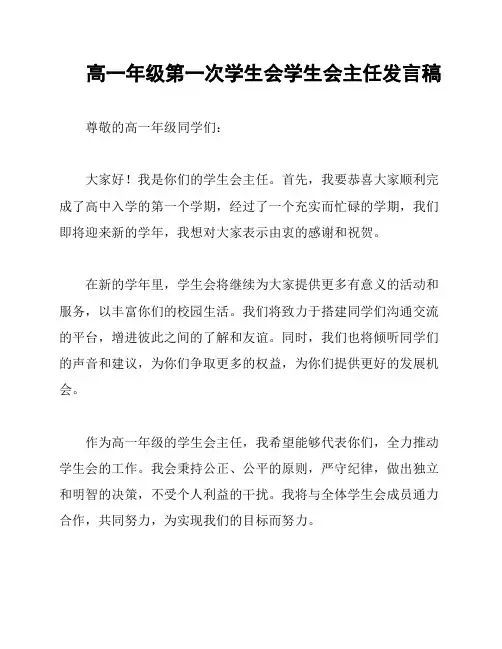 高一年级第一次学生会学生会主任发言稿

尊敬的高一年级同学们：

大家好！我是你们的学生会主任。首先，我要恭喜大家顺利完成了高中入学的第一个学期，经过了一个充实而忙碌的学期，我们即将迎来新的学年，我想对大家表示由衷的感谢和祝贺。

在新的学年里，学生会将继续为大家提供更多有意义的活动和服务，以丰富你们的校园生活。我们将致力于搭建同学们沟通交流的平台，增进彼此之间的了解和友谊。同时，我们也将倾听同学们的声音和建议，为你们争取更多的权益，为你们提供更好的发展机会。

作为高一年级的学生会主任，我希望能够代表你们，全力推动学生会的工作。我会秉持公正、公平的原则，严守纪律，做出独立和明智的决策，不受个人利益的干扰。我将与全体学生会成员通力合作，共同努力，为实现我们的目标而努力。